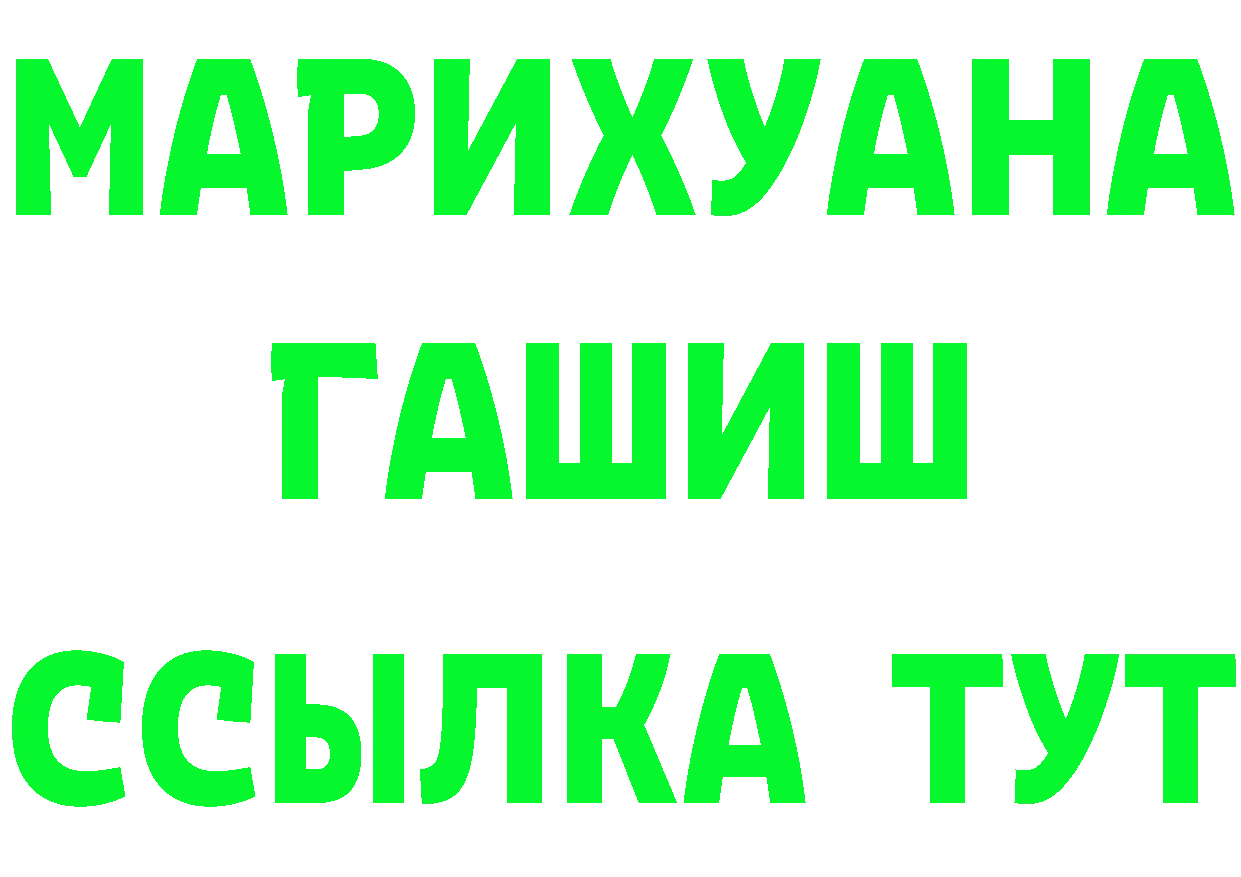 МАРИХУАНА
ГАШИШ
ССЫЛКА ТУТ